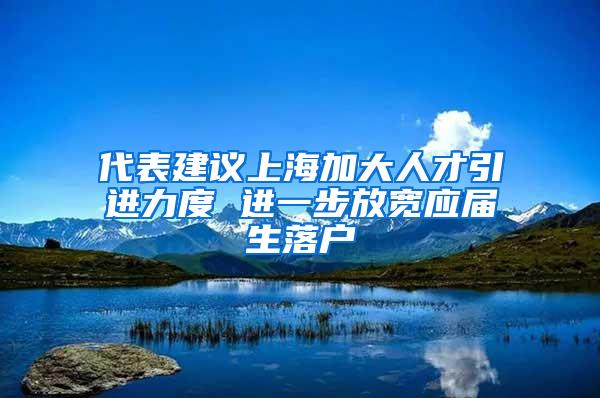 代表建议上海加大人才引进力度 进一步放宽应届生落户